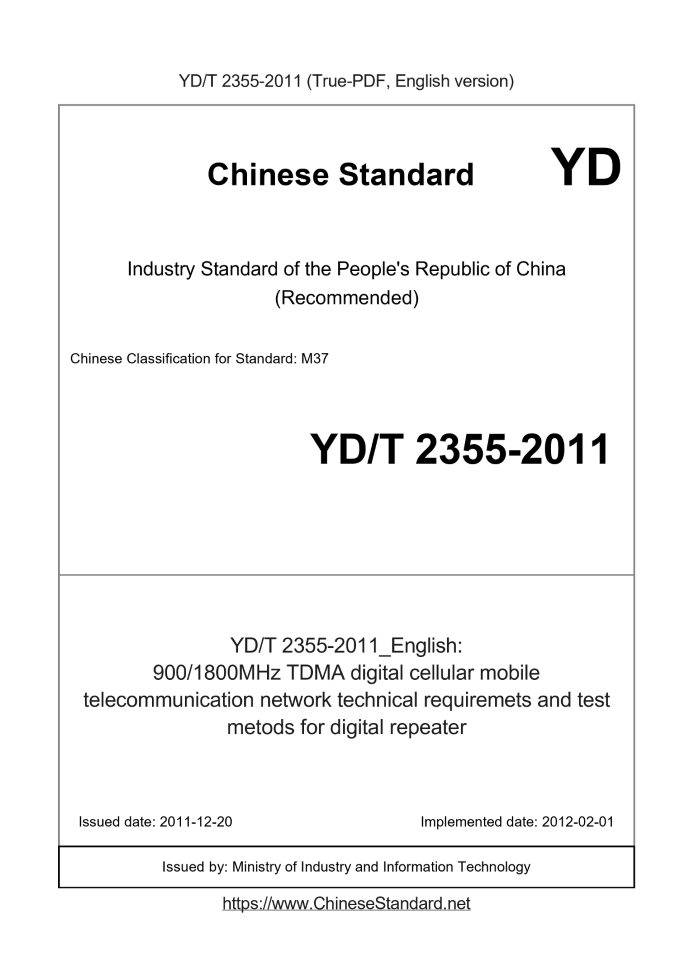 YD/T 2355-2011 (True-PDF, English version)

Chinese Standard YD

Industry Standard of the People's Republic of China (Recommended)

Chinese Classification for Standard: M37

YD/T 2355-2011

YD/T 2355-2011_English: 900/1800MHz TDMA digital cellular mobile telecommunication network technical requiremets and test metods for digital repeater

Issued date: 2011-12-20

Implemented date: 2012-02-01

Issued by: Ministry of Industry and Information Technology

https://www.ChineseStandard.net